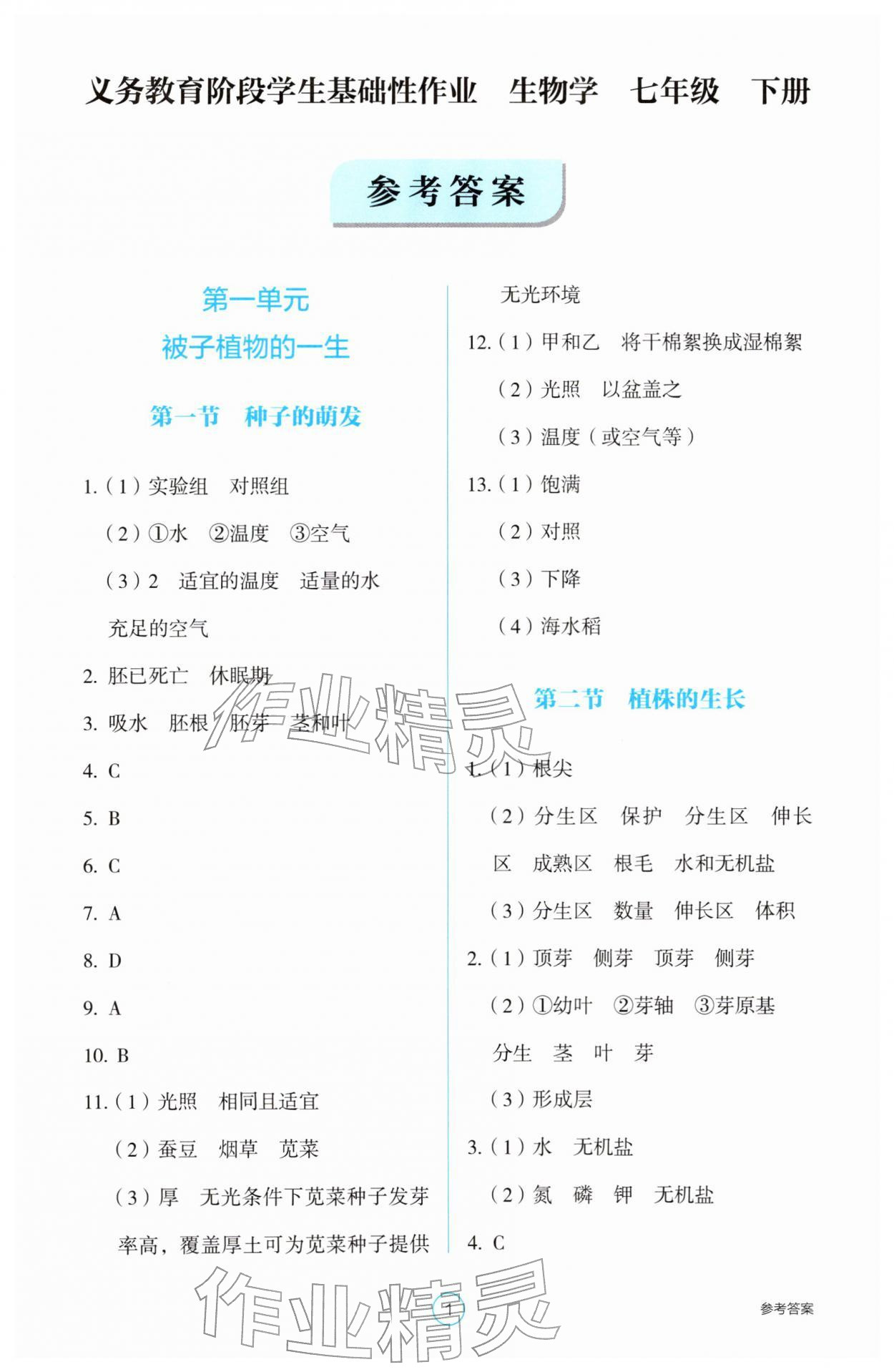 义务教育阶段学生基础性作业　生物学　七年级　下册

参考答案

第一单元
被子植物的一生

第一节　种子的萌发

1.（1）实验组　对照组
（2）①水　②温度　③空气
（3）2　适宜的温度　适量的水　充足的空气
2. 胚已死亡　休眠期
3. 吸水　胚根　胚芽　茎和叶
4. C
5. B
6. C
7. A
8. D
9. A
10. B
11.（1）光照　相同且适宜
（2）蚕豆　烟草　苋菜
（3）厚　无光条件下苋菜种子发芽率高，覆盖厚土可为苋菜种子提供无光环境
12.（1）甲和乙　将干棉絮换成湿棉絮
（2）光照　以盆盖之
（3）温度（或空气等）
13.（1）饱满
（2）对照
（3）下降
（4）海水稻

第二节　植株的生长

1.（1）根尖
（2）分生区　保护　分生区　伸长区　成熟区　根毛　水和无机盐
（3）分生区　数量　伸长区　体积
2.（1）顶芽　侧芽　顶芽　侧芽
（2）①幼叶　②芽轴　③芽原基　分生　茎　叶　芽
（3）形成层
3.（1）水　无机盐
（2）氮　磷　钾　无机盐
4. C

作业精灵

作业精灵

1

参考答案